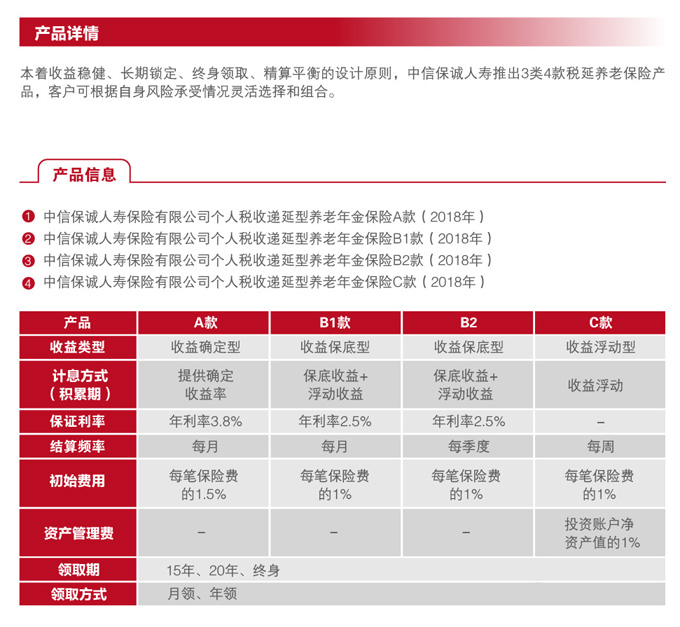 产品详情

本着收益稳健、长期锁定、终身领取、精算平衡的设计原则，中信保诚人寿推出3类4款税延养老保险产品，客户可根据自身风险承受情况灵活选择和组合。

产品信息

❶ 中信保诚人寿保险有限公司个人税收递延型养老年金保险A款（2018年）
❷ 中信保诚人寿保险有限公司个人税收递延型养老年金保险B1款（2018年）
❸ 中信保诚人寿保险有限公司个人税收递延型养老年金保险B2款（2018年）
❹ 中信保诚人寿保险有限公司个人税收递延型养老年金保险C款（2018年）

| 产品 | A款 | B1款 | B2 | C款 |
|---|---|---|---|---|
| 收益类型 | 收益确定型 | 收益保底型 | 收益保底型 | 收益浮动型 |
| 计息方式（积累期） | 提供确定收益率 | 保底收益+浮动收益 | 保底收益+浮动收益 | 收益浮动 |
| 保证利率 | 年利率3.8% | 年利率2.5% | 年利率2.5% | – |
| 结算频率 | 每月 | 每月 | 每季度 | 每周 |
| 初始费用 | 每笔保险费的1.5% | 每笔保险费的1% | 每笔保险费的1% | 每笔保险费的1% |
| 资产管理费 | – | – | – | 投资账户净资产值的1% |
| 领取期 | 15年、20年、终身 | | | |
| 领取方式 | 月领、年领 | | | |